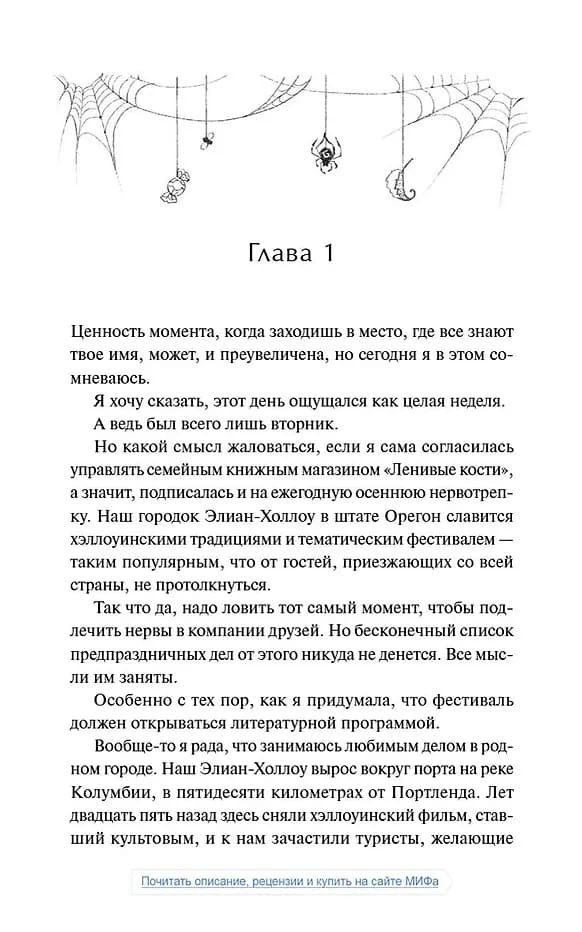 Глава 1

Ценность момента, когда заходишь в место, где все знают твое имя, может, и преувеличена, но сегодня я в этом сомневаюсь.

Я хочу сказать, этот день ощущался как целая неделя.

А ведь был всего лишь вторник.

Но какой смысл жаловаться, если я сама согласилась управлять семейным книжным магазином «Ленивые кости», а значит, подписалась и на ежегодную осеннюю нервотрепку. Наш городок Элиан-Холлоу в штате Орегон славится хэллоуинскими традициями и тематическим фестивалем — таким популярным, что от гостей, приезжающих со всей страны, не протолкнуться.

Так что да, надо ловить тот самый момент, чтобы подлечить нервы в компании друзей. Но бесконечный список предпраздничных дел от этого никуда не денется. Все мысли им заняты.

Особенно с тех пор, как я придумала, что фестиваль должен открываться литературной программой.

Вообще-то я рада, что занимаюсь любимым делом в родном городе. Наш Элиан-Холлоу вырос вокруг порта на реке Колумбии, в пятидесяти километрах от Портленда. Лет двадцать пять назад здесь сняли хэллоуинский фильм, ставший культовым, и к нам зачастили туристы, желающие

Почитать описание, рецензии и купить на сайте МИФа